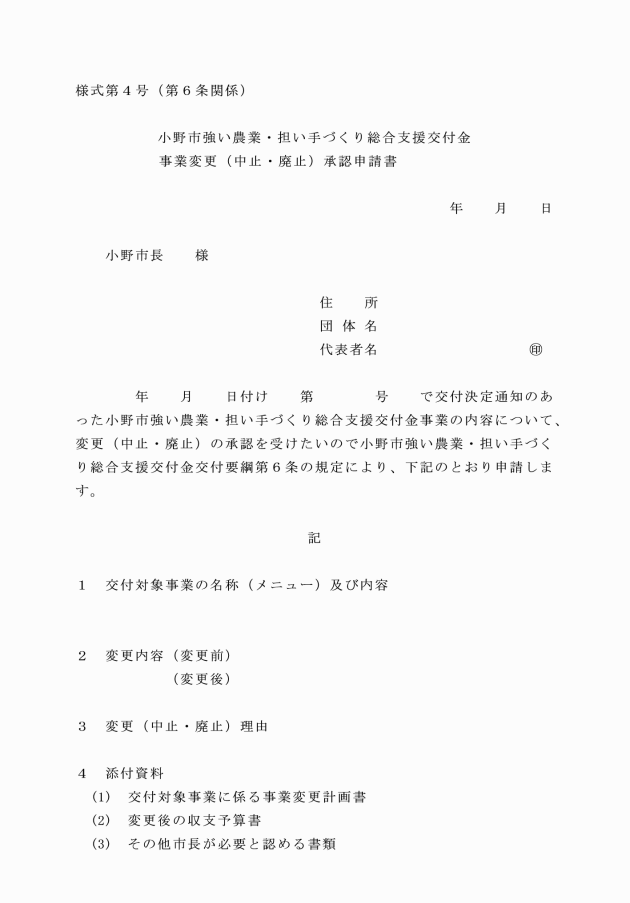 様式第４号（第６条関係）

小野市強い農業・担い手づくり総合支援交付金
事業変更（中止・廃止）承認申請書

年　　月　　日

小野市長　　様

住　　所
団 体 名
代表者名　　　　　　　　　㊞

年　　月　　日付け　　第　　　　号　　で交付決定通知のあった小野市強い農業・担い手づくり総合支援交付金事業の内容について、変更（中止・廃止）の承認を受けたいので小野市強い農業・担い手づくり総合支援交付金交付要綱第６条の規定により、下記のとおり申請します。

記

１　交付対象事業の名称（メニュー）及び内容

２　変更内容（変更前）
（変更後）

３　変更（中止・廃止）理由

４　添付資料
(1)　交付対象事業に係る事業変更計画書
(2)　変更後の収支予算書
(3)　その他市長が必要と認める書類